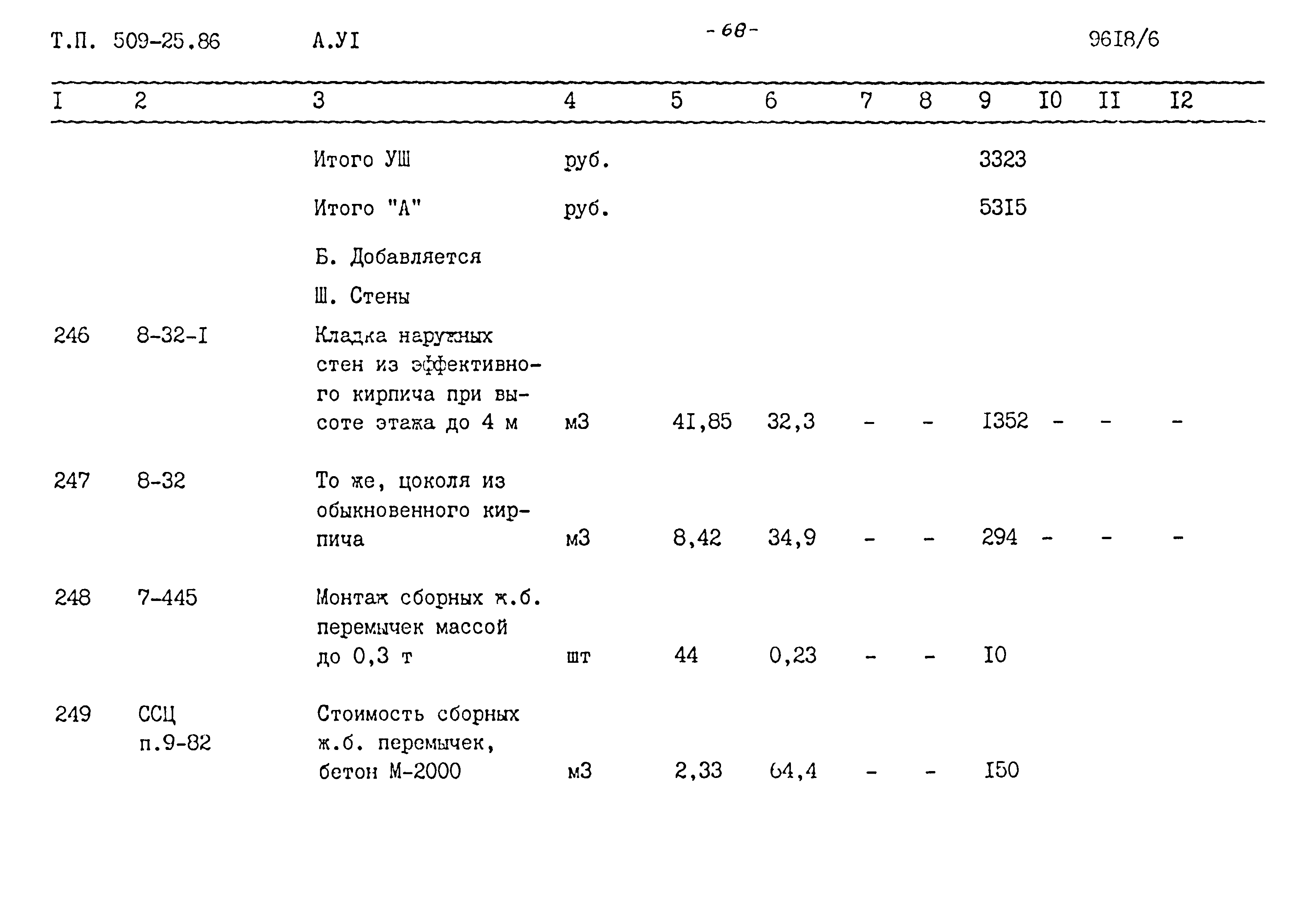 Т.П. 509-25.86 А.УI -68- 96I8/6

| I | 2 | 3 | 4 | 5 | 6 | 7 | 8 | 9 | I0 | II | I2 |
|---|---|---|---|---|---|---|---|---|---|---|---|
| | | Итого УШ | руб. | | | | | 3323 | | | |
| | | Итого "А" | руб. | | | | | 53I5 | | | |
| | | Б. Добавляется | | | | | | | | | |
| | | Ш. Стены | | | | | | | | | |
| 246 | 8-32-I | Кладка наружных стен из эффективного кирпича при высоте этажа до 4 м | м3 | 4I,85 | 32,3 | - | - | I352 | - | - | - |
| 247 | 8-32 | То же, цоколя из обыкновенного кирпича | м3 | 8,42 | 34,9 | - | - | 294 | - | - | - |
| 248 | 7-445 | Монтаж сборных ж.б. перемычек массой до 0,3 т | шт | 44 | 0,23 | - | - | I0 | | | |
| 249 | ССЦ п.9-82 | Стоимость сборных ж.б. перемычек, бетон М-2000 | м3 | 2,33 | 64,4 | - | - | I50 | | | |